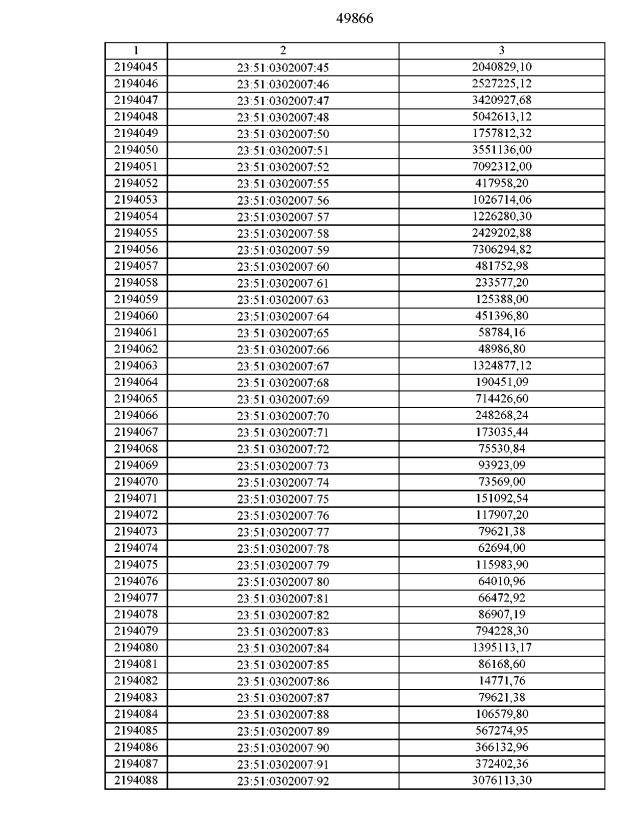 49866

| 1 | 2 | 3 |
|---|---|---|
| 2194045 | 23:51:0302007:45 | 2040829,10 |
| 2194046 | 23:51:0302007:46 | 2527225,12 |
| 2194047 | 23:51:0302007:47 | 3420927,68 |
| 2194048 | 23:51:0302007:48 | 5042613,12 |
| 2194049 | 23:51:0302007:50 | 1757812,32 |
| 2194050 | 23:51:0302007:51 | 3551136,00 |
| 2194051 | 23:51:0302007:52 | 7092312,00 |
| 2194052 | 23:51:0302007:55 | 417958,20 |
| 2194053 | 23:51:0302007:56 | 1026714,06 |
| 2194054 | 23:51:0302007:57 | 1226280,30 |
| 2194055 | 23:51:0302007:58 | 2429202,88 |
| 2194056 | 23:51:0302007:59 | 7306294,82 |
| 2194057 | 23:51:0302007:60 | 481752,98 |
| 2194058 | 23:51:0302007:61 | 233577,20 |
| 2194059 | 23:51:0302007:63 | 125388,00 |
| 2194060 | 23:51:0302007:64 | 451396,80 |
| 2194061 | 23:51:0302007:65 | 58784,16 |
| 2194062 | 23:51:0302007:66 | 48986,80 |
| 2194063 | 23:51:0302007:67 | 1324877,12 |
| 2194064 | 23:51:0302007:68 | 190451,09 |
| 2194065 | 23:51:0302007:69 | 714426,60 |
| 2194066 | 23:51:0302007:70 | 248268,24 |
| 2194067 | 23:51:0302007:71 | 173035,44 |
| 2194068 | 23:51:0302007:72 | 75530,84 |
| 2194069 | 23:51:0302007:73 | 93923,09 |
| 2194070 | 23:51:0302007:74 | 73569,00 |
| 2194071 | 23:51:0302007:75 | 151092,54 |
| 2194072 | 23:51:0302007:76 | 117907,20 |
| 2194073 | 23:51:0302007:77 | 79621,38 |
| 2194074 | 23:51:0302007:78 | 62694,00 |
| 2194075 | 23:51:0302007:79 | 115983,90 |
| 2194076 | 23:51:0302007:80 | 64010,96 |
| 2194077 | 23:51:0302007:81 | 66472,92 |
| 2194078 | 23:51:0302007:82 | 86907,19 |
| 2194079 | 23:51:0302007:83 | 794228,30 |
| 2194080 | 23:51:0302007:84 | 1395113,17 |
| 2194081 | 23:51:0302007:85 | 86168,60 |
| 2194082 | 23:51:0302007:86 | 14771,76 |
| 2194083 | 23:51:0302007:87 | 79621,38 |
| 2194084 | 23:51:0302007:88 | 106579,80 |
| 2194085 | 23:51:0302007:89 | 567274,95 |
| 2194086 | 23:51:0302007:90 | 366132,96 |
| 2194087 | 23:51:0302007:91 | 372402,36 |
| 2194088 | 23:51:0302007:92 | 3076113,30 |